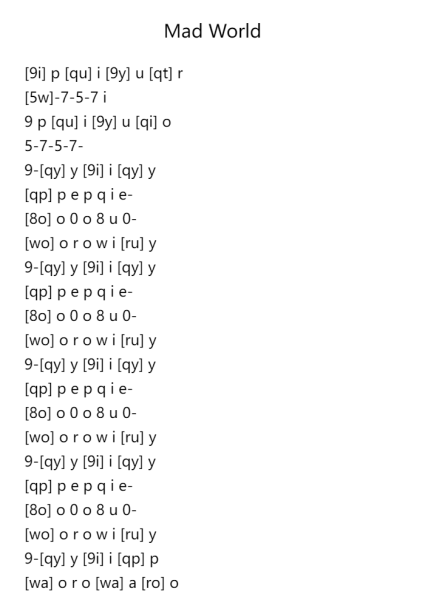 Mad World

[9i] p [qu] i [9y] u [qt] r
[5w]-7-5-7 i
9 p [qu] i [9y] u [qi] o
5-7-5-7-
9-[qy] y [9i] i [qy] y
[qp] p e p q i e-
[8o] o 0 o 8 u 0-
[wo] o r o w i [ru] y
9-[qy] y [9i] i [qy] y
[qp] p e p q i e-
[8o] o 0 o 8 u 0-
[wo] o r o w i [ru] y
9-[qy] y [9i] i [qy] y
[qp] p e p q i e-
[8o] o 0 o 8 u 0-
[wo] o r o w i [ru] y
9-[qy] y [9i] i [qy] y
[qp] p e p q i e-
[8o] o 0 o 8 u 0-
[wo] o r o w i [ru] y
9-[qy] y [9i] i [qp] p
[wa] o r o [wa] a [ro] o